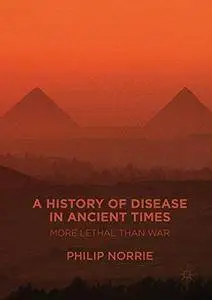 A HISTORY OF DISEASE IN ANCIENT TIMES

MORE LETHAL THAN WAR

PHILIP NORRIE